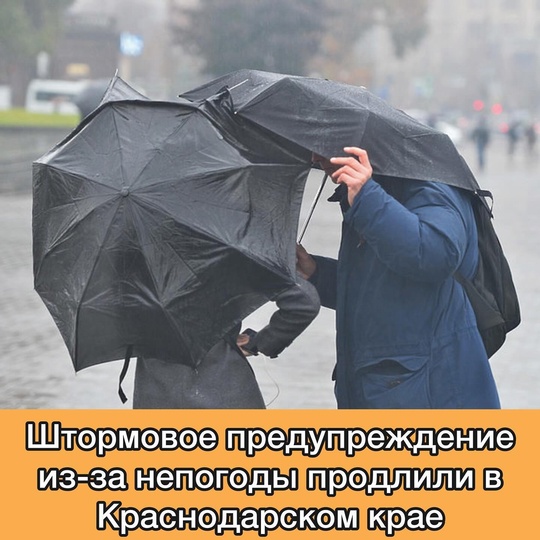 Штормовое предупреждение из-за непогоды продлили в Краснодарском крае